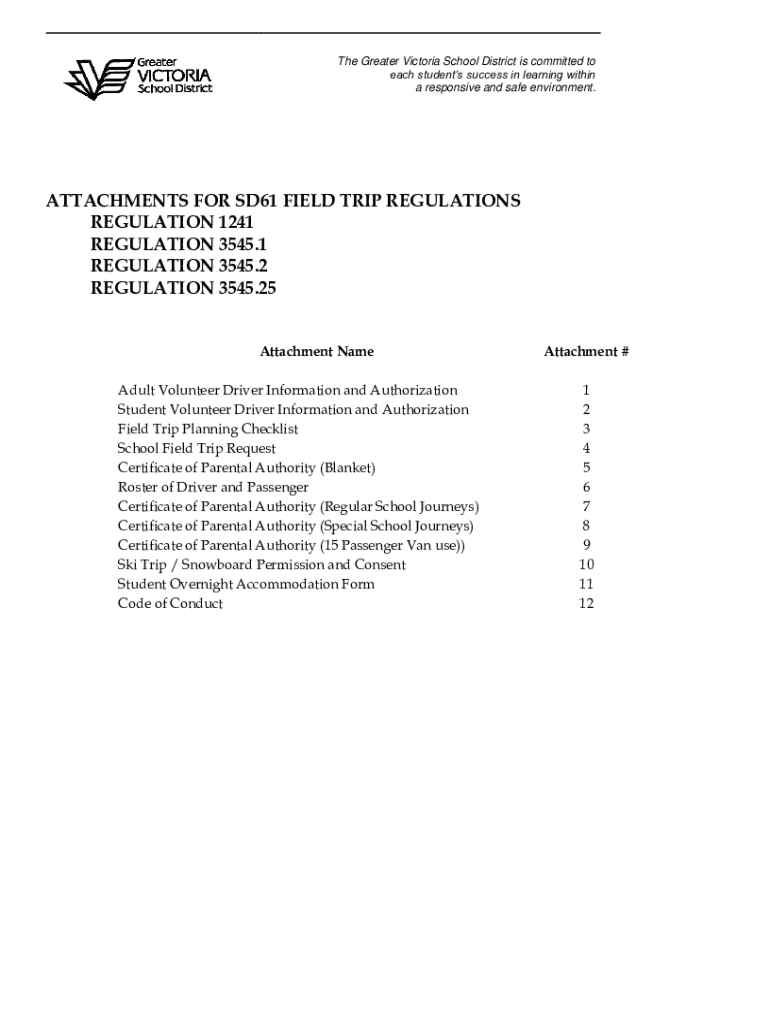 Greater
VICTORIA
School District

The Greater Victoria School District is committed to each student's success in learning within a responsive and safe environment.

ATTACHMENTS FOR SD61 FIELD TRIP REGULATIONS
REGULATION 1241
REGULATION 3545.1
REGULATION 3545.2
REGULATION 3545.25

| Attachment Name | Attachment # |
|---|---|
| Adult Volunteer Driver Information and Authorization | 1 |
| Student Volunteer Driver Information and Authorization | 2 |
| Field Trip Planning Checklist | 3 |
| School Field Trip Request | 4 |
| Certificate of Parental Authority (Blanket) | 5 |
| Roster of Driver and Passenger | 6 |
| Certificate of Parental Authority (Regular School Journeys) | 7 |
| Certificate of Parental Authority (Special School Journeys) | 8 |
| Certificate of Parental Authority (15 Passenger Van use)) | 9 |
| Ski Trip / Snowboard Permission and Consent | 10 |
| Student Overnight Accommodation Form | 11 |
| Code of Conduct | 12 |